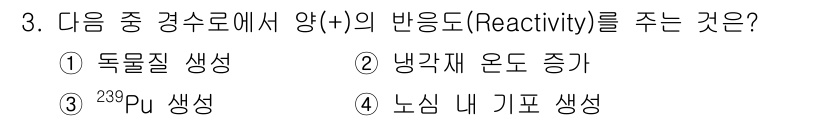 3. 다음 중 경수로에서 양(+)의 반응도(Reactivity)를 주는 것은?

① 독물질 생성
② 냉각재 온도 증가
③ $^{239}$Pu 생성
④ 노심 내 기포 생성